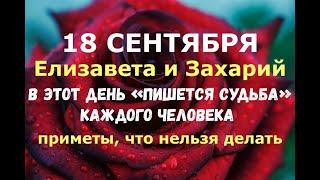 18 СЕНТЯБРЯ
Елизавета и Захарий
В ЭТОТ ДЕНЬ «ПИШЕТСЯ СУДЬБА» КАЖДОГО ЧЕЛОВЕКА
приметы, что нельзя делать